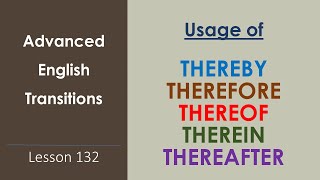 Advanced English Transitions

Lesson 132

Usage of

THEREBY
THEREFORE
THEREOF
THEREIN
THEREAFTER